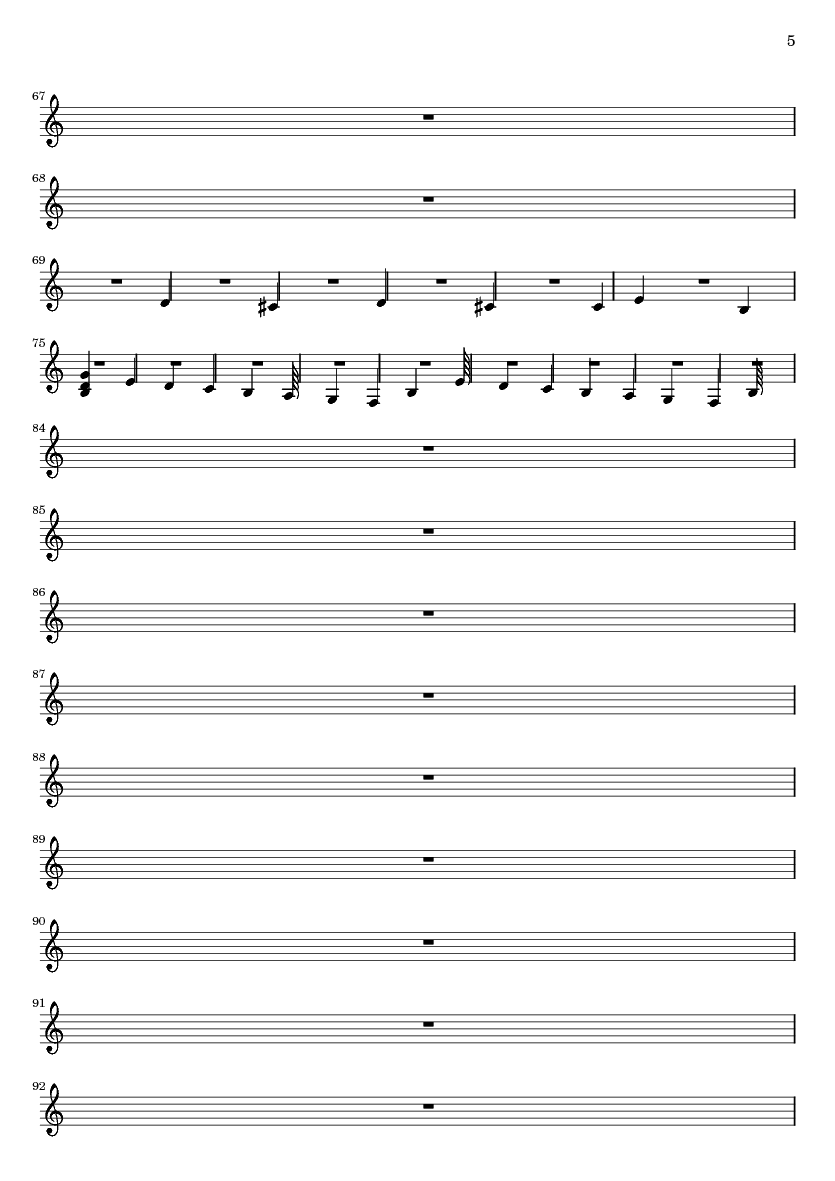 5

67

68

69

75

84

85

86

87

88

89

90

91

92